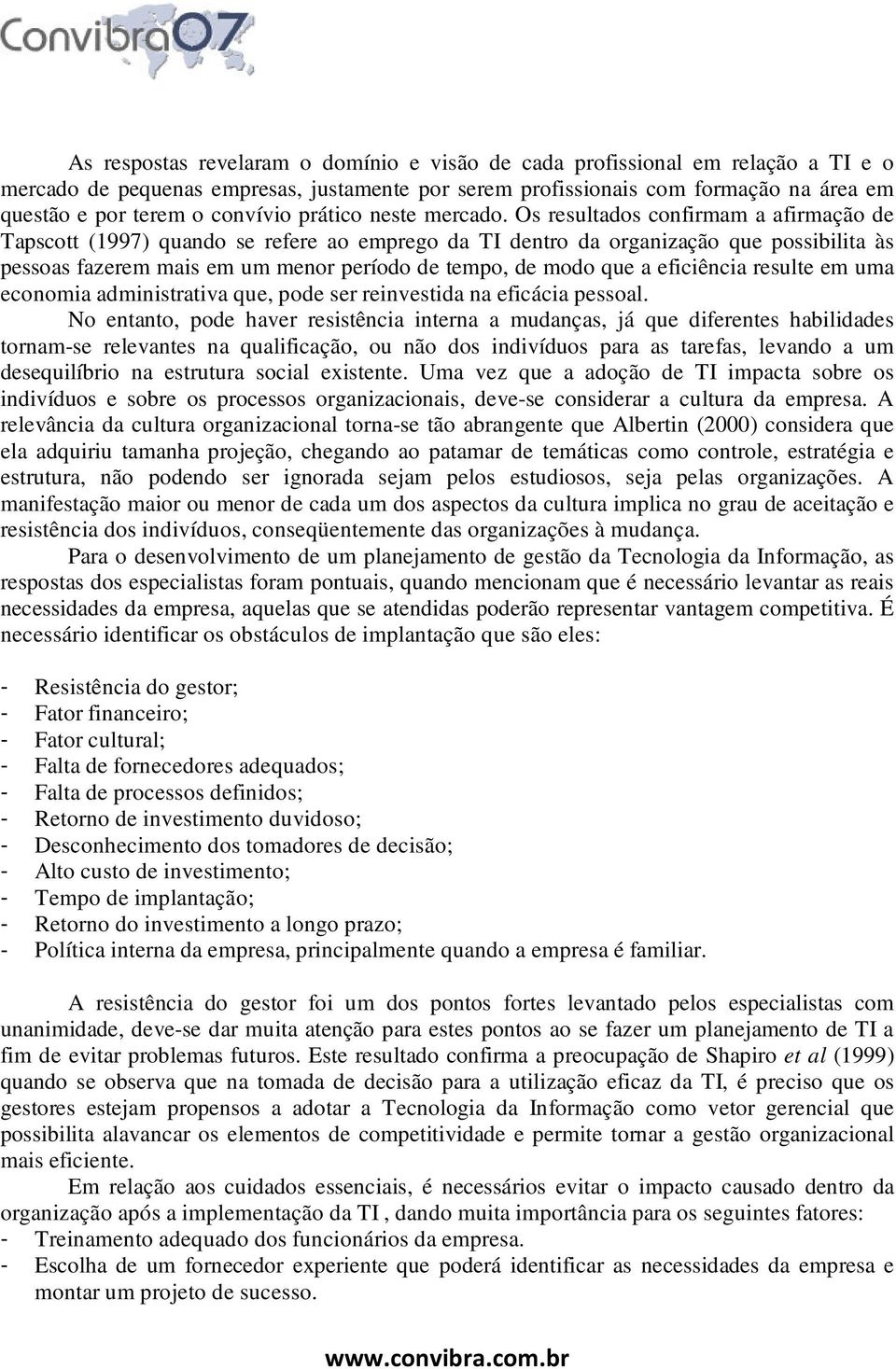 Convibra07

As respostas revelaram o domínio e visão de cada profissional em relação a TI e o mercado de pequenas empresas, justamente por serem profissionais com formação na área em questão e por terem o convívio prático neste mercado. Os resultados confirmam a afirmação de Tapscott (1997) quando se refere ao emprego da TI dentro da organização que possibilita às pessoas fazerem mais em um menor período de tempo, de modo que a eficiência resulte em uma economia administrativa que, pode ser reinvestida na eficácia pessoal.

No entanto, pode haver resistência interna a mudanças, já que diferentes habilidades tornam-se relevantes na qualificação, ou não dos indivíduos para as tarefas, levando a um desequilíbrio na estrutura social existente. Uma vez que a adoção de TI impacta sobre os indivíduos e sobre os processos organizacionais, deve-se considerar a cultura da empresa. A relevância da cultura organizacional torna-se tão abrangente que Albertin (2000) considera que ela adquiriu tamanha projeção, chegando ao patamar de temáticas como controle, estratégia e estrutura, não podendo ser ignorada sejam pelos estudiosos, seja pelas organizações. A manifestação maior ou menor de cada um dos aspectos da cultura implica no grau de aceitação e resistência dos indivíduos, conseqüentemente das organizações à mudança.

Para o desenvolvimento de um planejamento de gestão da Tecnologia da Informação, as respostas dos especialistas foram pontuais, quando mencionam que é necessário levantar as reais necessidades da empresa, aquelas que se atendidas poderão representar vantagem competitiva. É necessário identificar os obstáculos de implantação que são eles:

- Resistência do gestor;
- Fator financeiro;
- Fator cultural;
- Falta de fornecedores adequados;
- Falta de processos definidos;
- Retorno de investimento duvidoso;
- Desconhecimento dos tomadores de decisão;
- Alto custo de investimento;
- Tempo de implantação;
- Retorno do investimento a longo prazo;
- Política interna da empresa, principalmente quando a empresa é familiar.

A resistência do gestor foi um dos pontos fortes levantado pelos especialistas com unanimidade, deve-se dar muita atenção para estes pontos ao se fazer um planejamento de TI a fim de evitar problemas futuros. Este resultado confirma a preocupação de Shapiro et al (1999) quando se observa que na tomada de decisão para a utilização eficaz da TI, é preciso que os gestores estejam propensos a adotar a Tecnologia da Informação como vetor gerencial que possibilita alavancar os elementos de competitividade e permite tornar a gestão organizacional mais eficiente.

Em relação aos cuidados essenciais, é necessários evitar o impacto causado dentro da organização após a implementação da TI , dando muita importância para os seguintes fatores:
- Treinamento adequado dos funcionários da empresa.
- Escolha de um fornecedor experiente que poderá identificar as necessidades da empresa e montar um projeto de sucesso.

www.convibra.com.br